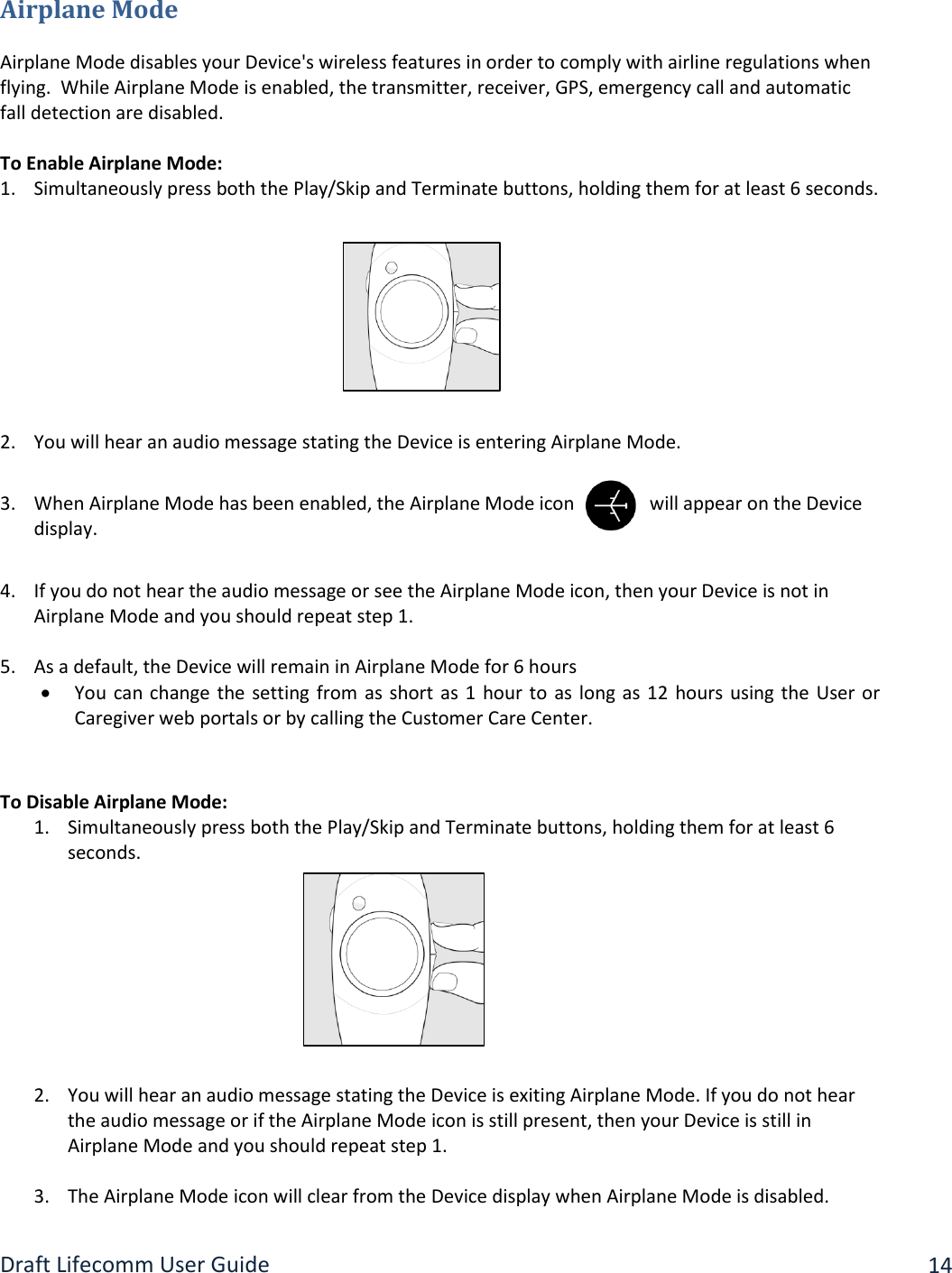 Airplane Mode

Airplane Mode disables your Device's wireless features in order to comply with airline regulations when flying.  While Airplane Mode is enabled, the transmitter, receiver, GPS, emergency call and automatic fall detection are disabled.

To Enable Airplane Mode:
1. Simultaneously press both the Play/Skip and Terminate buttons, holding them for at least 6 seconds.

2. You will hear an audio message stating the Device is entering Airplane Mode.

3. When Airplane Mode has been enabled, the Airplane Mode icon will appear on the Device display.

4. If you do not hear the audio message or see the Airplane Mode icon, then your Device is not in Airplane Mode and you should repeat step 1.

5. As a default, the Device will remain in Airplane Mode for 6 hours
• You can change the setting from as short as 1 hour to as long as 12 hours using the User or Caregiver web portals or by calling the Customer Care Center.

To Disable Airplane Mode:
1. Simultaneously press both the Play/Skip and Terminate buttons, holding them for at least 6 seconds.

2. You will hear an audio message stating the Device is exiting Airplane Mode. If you do not hear the audio message or if the Airplane Mode icon is still present, then your Device is still in Airplane Mode and you should repeat step 1.

3. The Airplane Mode icon will clear from the Device display when Airplane Mode is disabled.

Draft Lifecomm User Guide 14